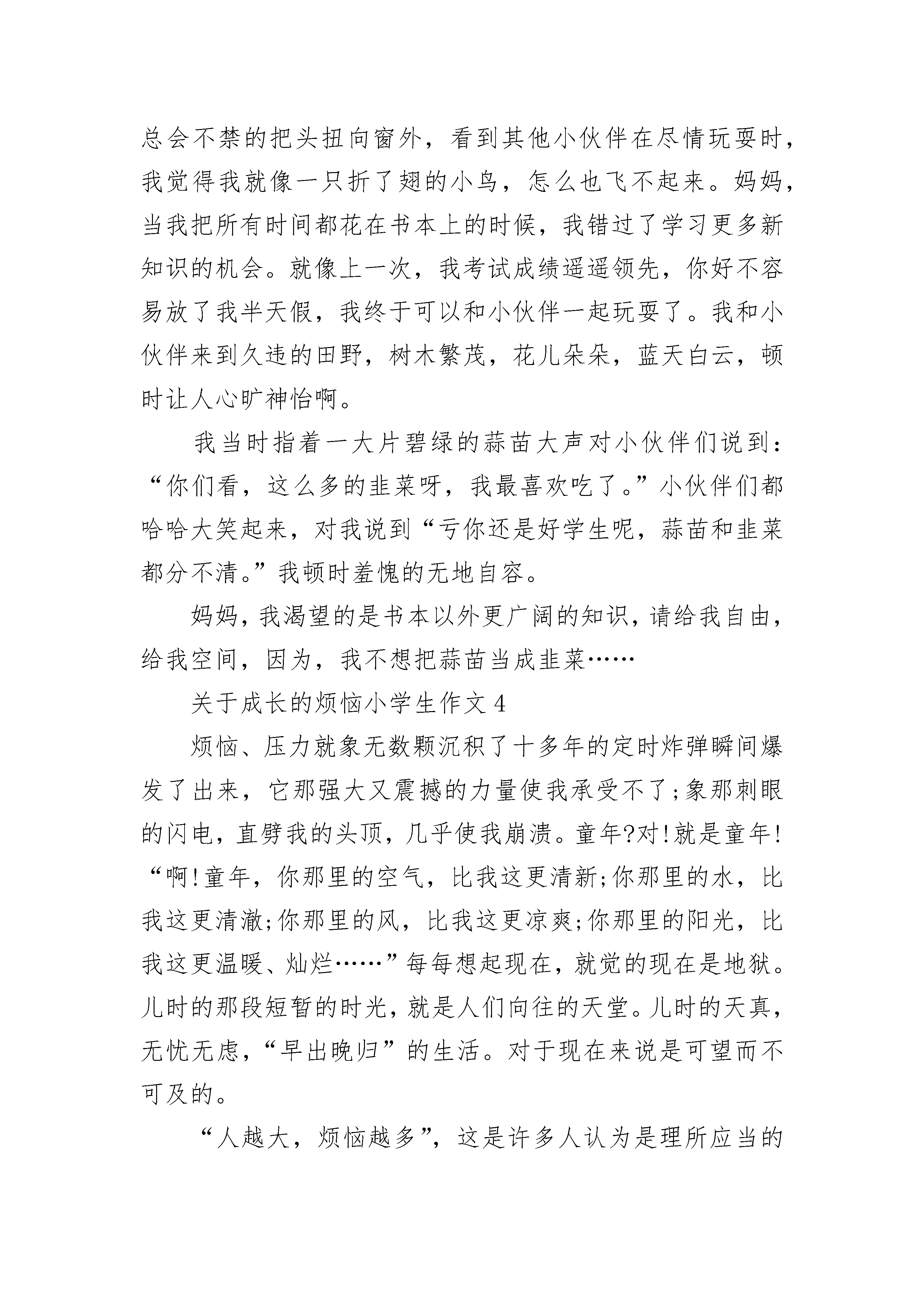 总会不禁的把头扭向窗外，看到其他小伙伴在尽情玩耍时，我觉得我就像一只折了翅的小鸟，怎么也飞不起来。妈妈，当我把所有时间都花在书本上的时候，我错过了学习更多新知识的机会。就像上一次，我考试成绩遥遥领先，你好不容易放了我半天假，我终于可以和小伙伴一起玩耍了。我和小伙伴来到久违的田野，树木繁茂，花儿朵朵，蓝天白云，顿时让人心旷神怡啊。

我当时指着一大片碧绿的蒜苗大声对小伙伴们说到：“你们看，这么多的韭菜呀，我最喜欢吃了。”小伙伴们都哈哈大笑起来，对我说到“亏你还是好学生呢，蒜苗和韭菜都分不清。”我顿时羞愧的无地自容。

妈妈，我渴望的是书本以外更广阔的知识，请给我自由，给我空间，因为，我不想把蒜苗当成韭菜……

关于成长的烦恼小学生作文 4

烦恼、压力就象无数颗沉积了十多年的定时炸弹瞬间爆发了出来，它那强大又震撼的力量使我承受不了;象那刺眼的闪电，直劈我的头顶，几乎使我崩溃。童年?对!就是童年!“啊!童年，你那里的空气，比我这更清新;你那里的水，比我这更清澈;你那里的风，比我这更凉爽;你那里的阳光，比我这更温暖、灿烂……”每每想起现在，就觉的现在是地狱。儿时的那段短暂的时光，就是人们向往的天堂。儿时的天真，无忧无虑，“早出晚归”的生活。对于现在来说是可望而不可及的。

“人越大，烦恼越多”，这是许多人认为是理所应当的